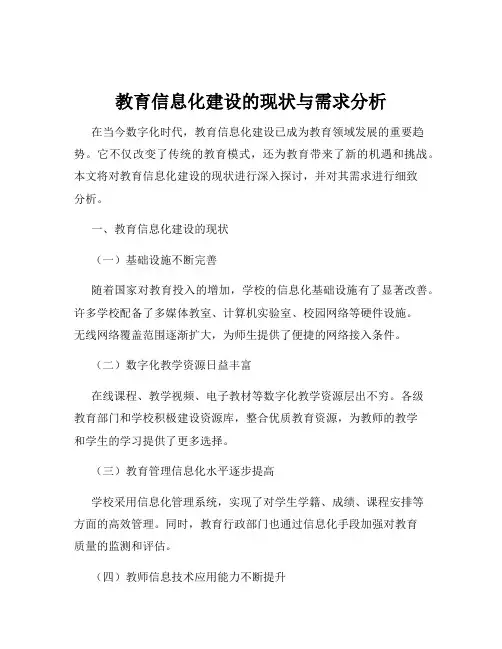 教育信息化建设的现状与需求分析

在当今数字化时代，教育信息化建设已成为教育领域发展的重要趋势。它不仅改变了传统的教育模式，还为教育带来了新的机遇和挑战。本文将对教育信息化建设的现状进行深入探讨，并对其需求进行细致分析。

一、教育信息化建设的现状

（一）基础设施不断完善

随着国家对教育投入的增加，学校的信息化基础设施有了显著改善。许多学校配备了多媒体教室、计算机实验室、校园网络等硬件设施。无线网络覆盖范围逐渐扩大，为师生提供了便捷的网络接入条件。

（二）数字化教学资源日益丰富

在线课程、教学视频、电子教材等数字化教学资源层出不穷。各级教育部门和学校积极建设资源库，整合优质教育资源，为教师的教学和学生的学习提供了更多选择。

（三）教育管理信息化水平逐步提高

学校采用信息化管理系统，实现了对学生学籍、成绩、课程安排等方面的高效管理。同时，教育行政部门也通过信息化手段加强对教育质量的监测和评估。

（四）教师信息技术应用能力不断提升